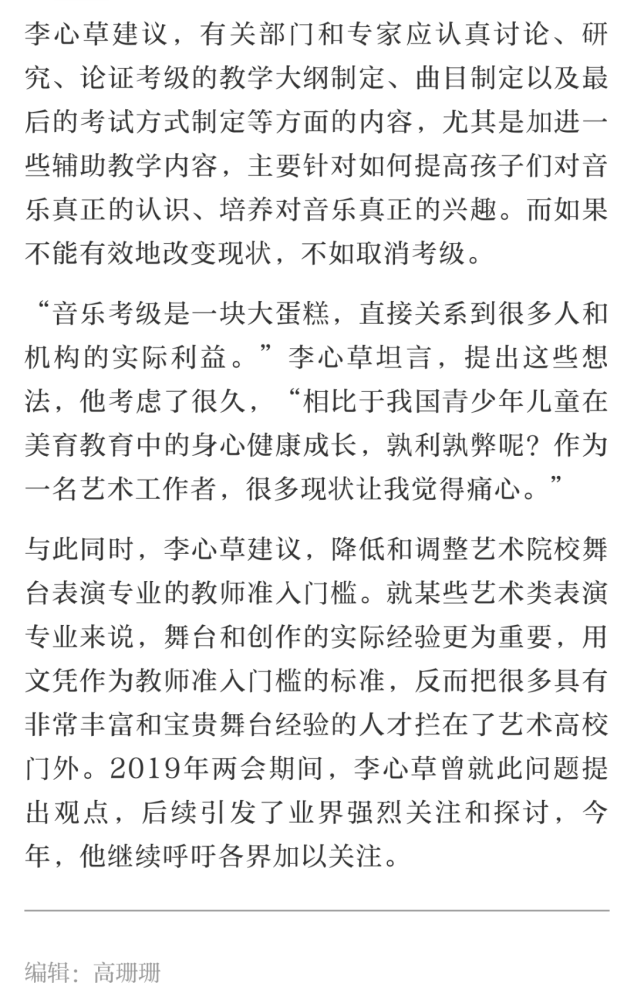 李心草建议，有关部门和专家应认真讨论、研究、论证考级的教学大纲制定、曲目制定以及最后的考试方式制定等方面的内容，尤其是加进一些辅助教学内容，主要针对如何提高孩子们对音乐真正的认识、培养对音乐真正的兴趣。而如果不能有效地改变现状，不如取消考级。

“音乐考级是一块大蛋糕，直接关系到很多人和机构的实际利益。”李心草坦言，提出这些想法，他考虑了很久，“相比于我国青少年儿童在美育教育中的身心健康成长，孰利孰弊呢？作为一名艺术工作者，很多现状让我觉得痛心。”

与此同时，李心草建议，降低和调整艺术院校舞台表演专业的教师准入门槛。就某些艺术类表演专业来说，舞台和创作的实际经验更为重要，用文凭作为教师准入门槛的标准，反而把很多具有非常丰富和宝贵舞台经验的人才拦在了艺术高校门外。2019年两会期间，李心草曾就此问题提出观点，后续引发了业界强烈关注和探讨，今年，他继续呼吁各界加以关注。

编辑：高珊珊